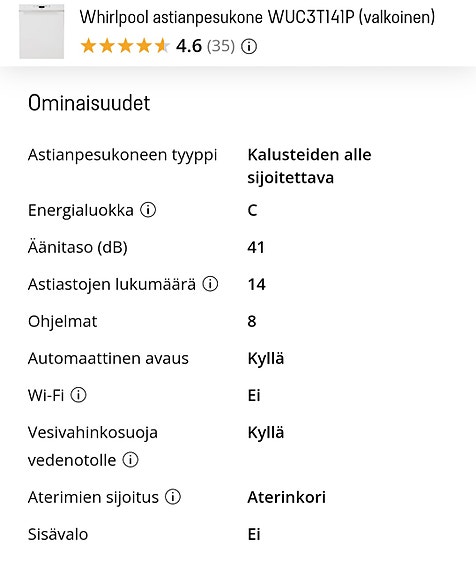 Whirlpool astianpesukone WUC3T141P (valkoinen)

4.6 (35)

Ominaisuudet

| | |
|---|---|
| Astianpesukoneen tyyppi | Kalusteiden alle sijoitettava |
| Energialuokka | C |
| Äänitaso (dB) | 41 |
| Astiastojen lukumäärä | 14 |
| Ohjelmat | 8 |
| Automaattinen avaus | Kyllä |
| Wi-Fi | Ei |
| Vesivahinkosuoja vedenotolle | Kyllä |
| Aterimien sijoitus | Aterinkori |
| Sisävalo | Ei |